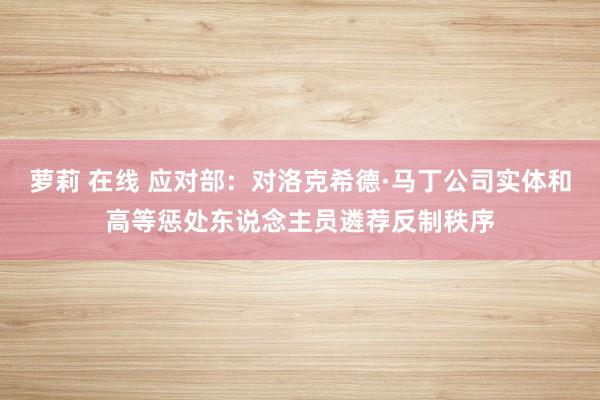 萝莉 在线 应对部：对洛克希德·马丁公司实体和高等惩处东说念主员遴荐反制秩序